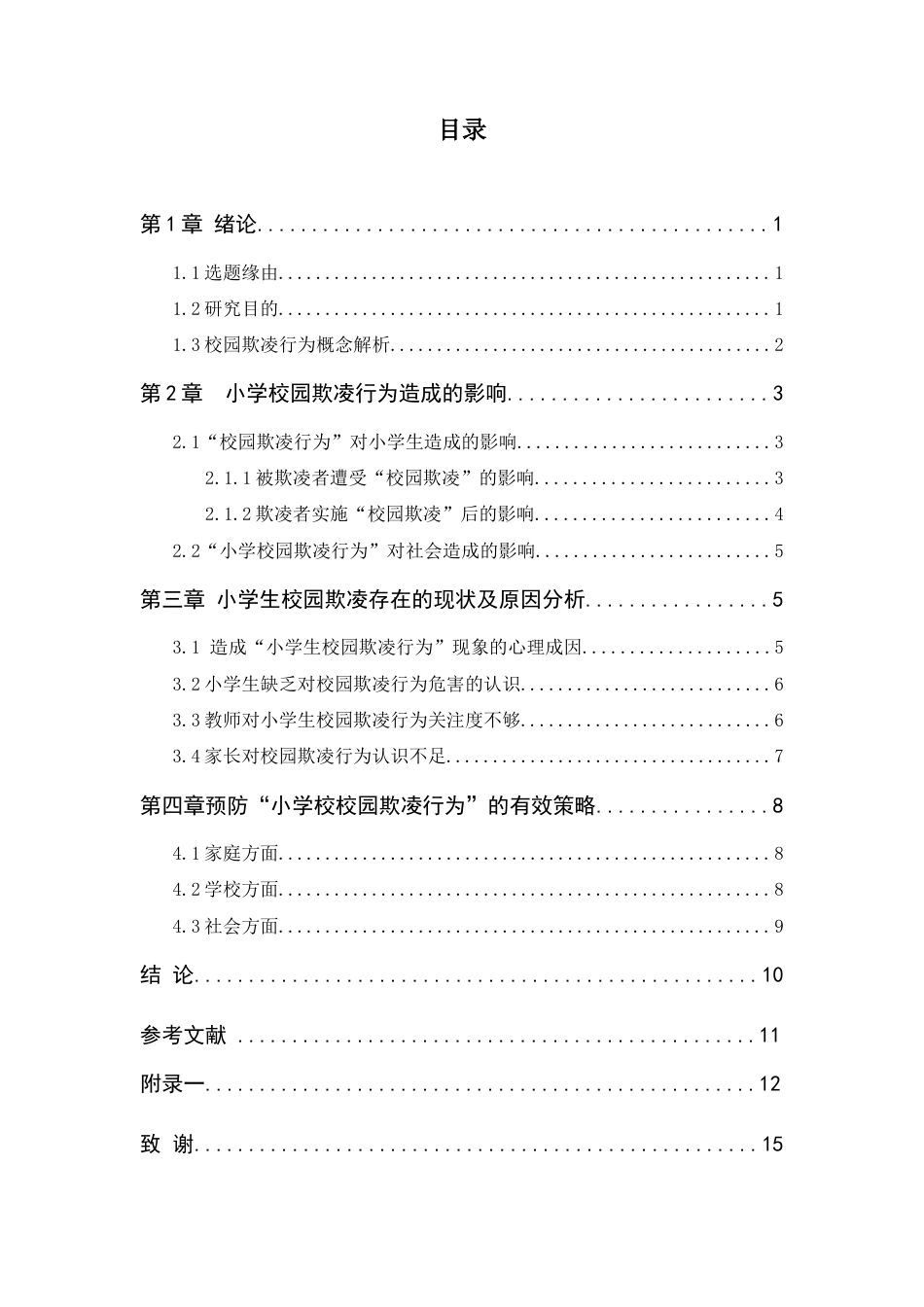 目录

第1章 绪论 1

1.1选题缘由 1

1.2研究目的 1

1.3校园欺凌行为概念解析 2

第2章 小学校园欺凌行为造成的影响 3

2.1“校园欺凌行为”对小学生造成的影响 3

2.1.1被欺凌者遭受“校园欺凌”的影响 3

2.1.2欺凌者实施“校园欺凌”后的影响 4

2.2“小学校园欺凌行为”对社会造成的影响 5

第三章 小学生校园欺凌存在的现状及原因分析 5

3.1 造成“小学生校园欺凌行为”现象的心理成因 5

3.2小学生缺乏对校园欺凌行为危害的认识 6

3.3教师对小学生校园欺凌行为关注度不够 6

3.4家长对校园欺凌行为认识不足 7

第四章预防“小学校校园欺凌行为”的有效策略 8

4.1家庭方面 8

4.2学校方面 8

4.3社会方面 9

结 论 10

参考文献 11

附录一 12

致 谢 15